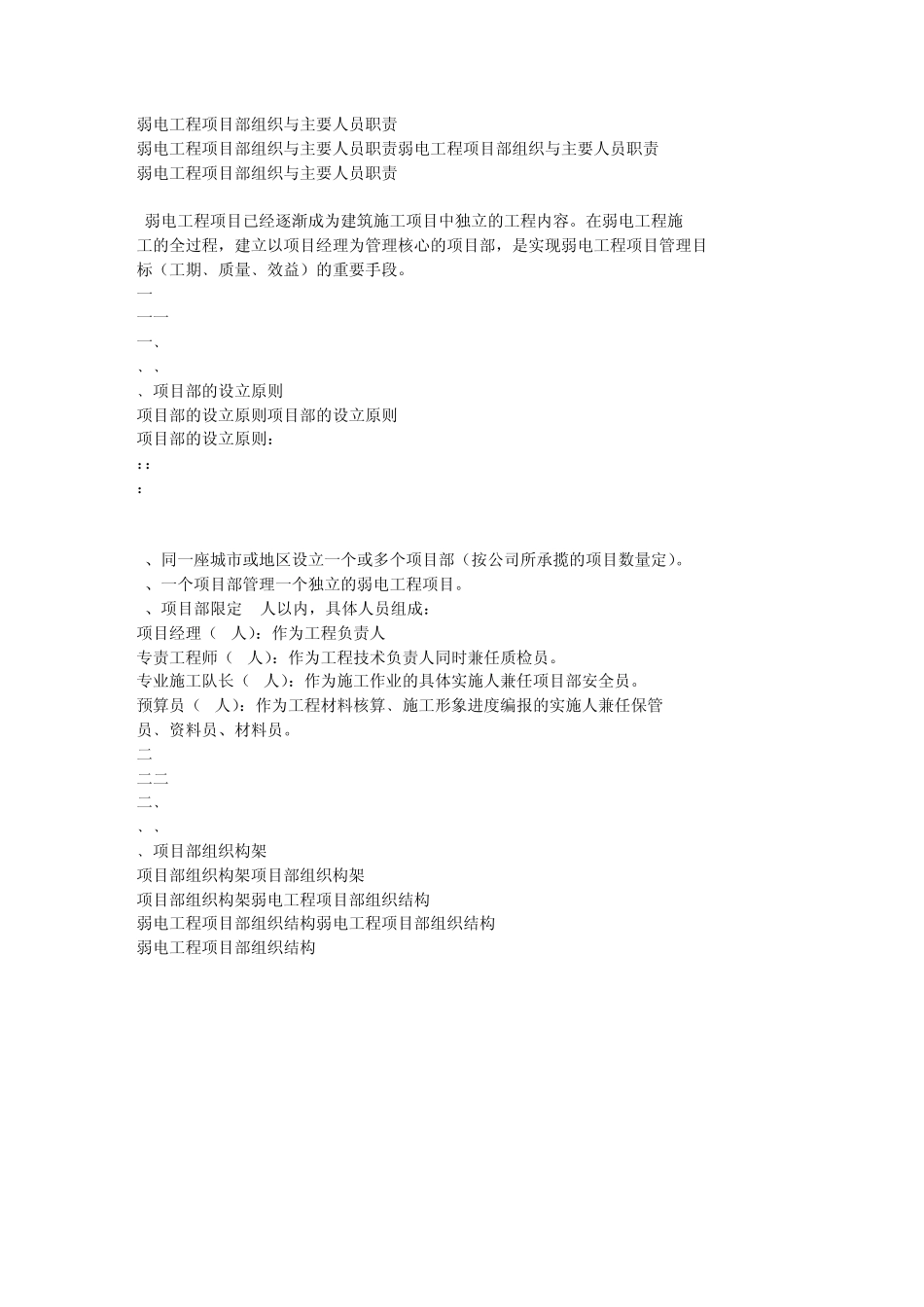 弱电工程项目部组织与主要人员职责
弱电工程项目部组织与主要人员职责弱电工程项目部组织与主要人员职责
弱电工程项目部组织与主要人员职责

弱电工程项目已经逐渐成为建筑施工项目中独立的工程内容。在弱电工程施工的全过程，建立以项目经理为管理核心的项目部，是实现弱电工程项目管理目标（工期、质量、效益）的重要手段。

一
一一
一、
、、
、项目部的设立原则
项目部的设立原则项目部的设立原则
项目部的设立原则：
：：
：

、同一座城市或地区设立一个或多个项目部（按公司所承揽的项目数量定）。
、一个项目部管理一个独立的弱电工程项目。
、项目部限定 人以内，具体人员组成：
项目经理（ 人）：作为工程负责人
专责工程师（ 人）：作为工程技术负责人同时兼任质检员。
专业施工队长（ 人）：作为施工作业的具体实施人兼任项目部安全员。
预算员（ 人）：作为工程材料核算、施工形象进度编报的实施人兼任保管员、资料员、材料员。
二
二二
二、
、、
、项目部组织构架
项目部组织构架项目部组织构架
项目部组织构架弱电工程项目部组织结构
弱电工程项目部组织结构弱电工程项目部组织结构
弱电工程项目部组织结构